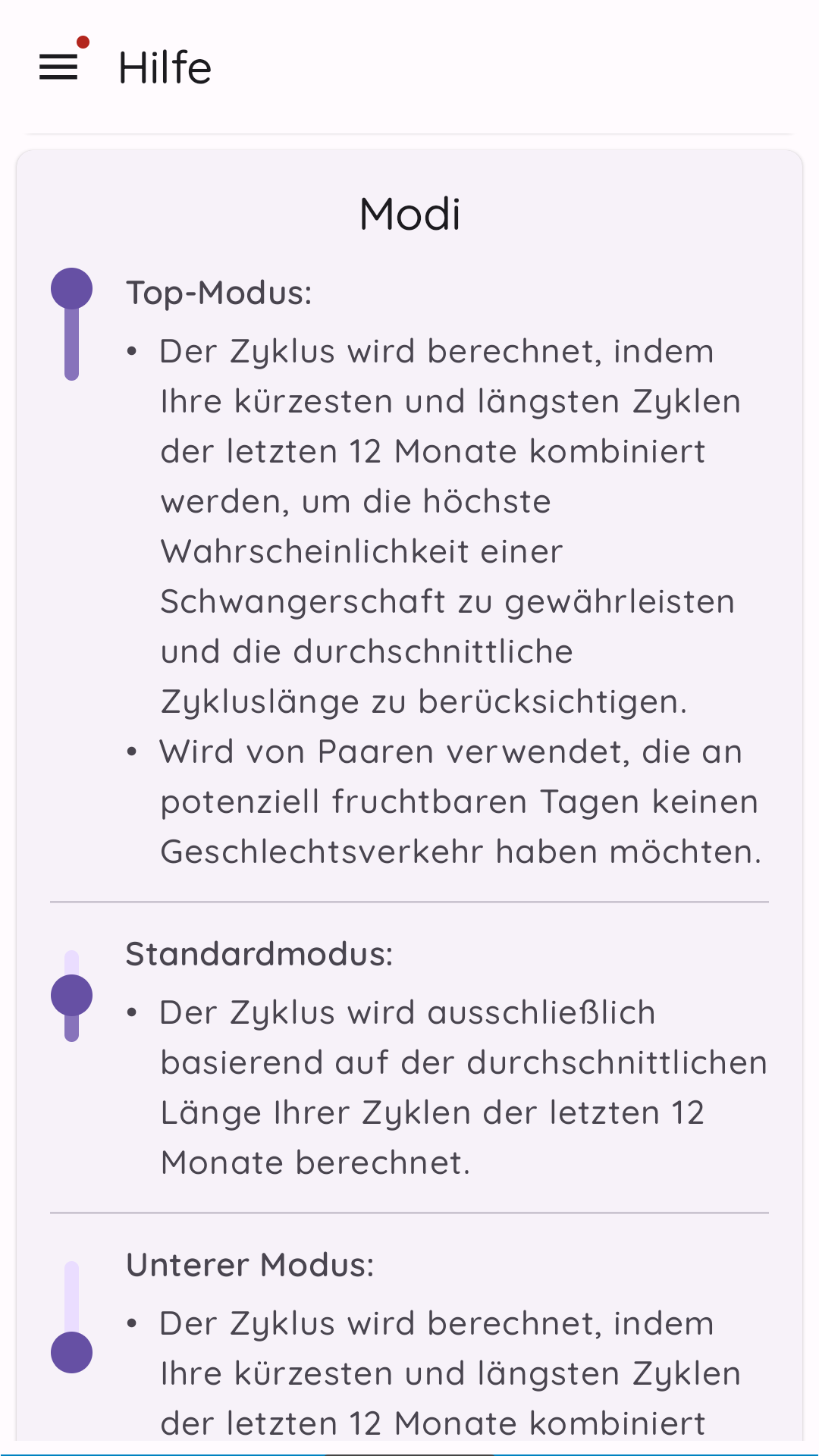 Hilfe

Modi

Top-Modus:

• Der Zyklus wird berechnet, indem Ihre kürzesten und längsten Zyklen der letzten 12 Monate kombiniert werden, um die höchste Wahrscheinlichkeit einer Schwangerschaft zu gewährleisten und die durchschnittliche Zykluslänge zu berücksichtigen.
• Wird von Paaren verwendet, die an potenziell fruchtbaren Tagen keinen Geschlechtsverkehr haben möchten.

Standardmodus:

• Der Zyklus wird ausschließlich basierend auf der durchschnittlichen Länge Ihrer Zyklen der letzten 12 Monate berechnet.

Unterer Modus:

• Der Zyklus wird berechnet, indem Ihre kürzesten und längsten Zyklen der letzten 12 Monate kombiniert